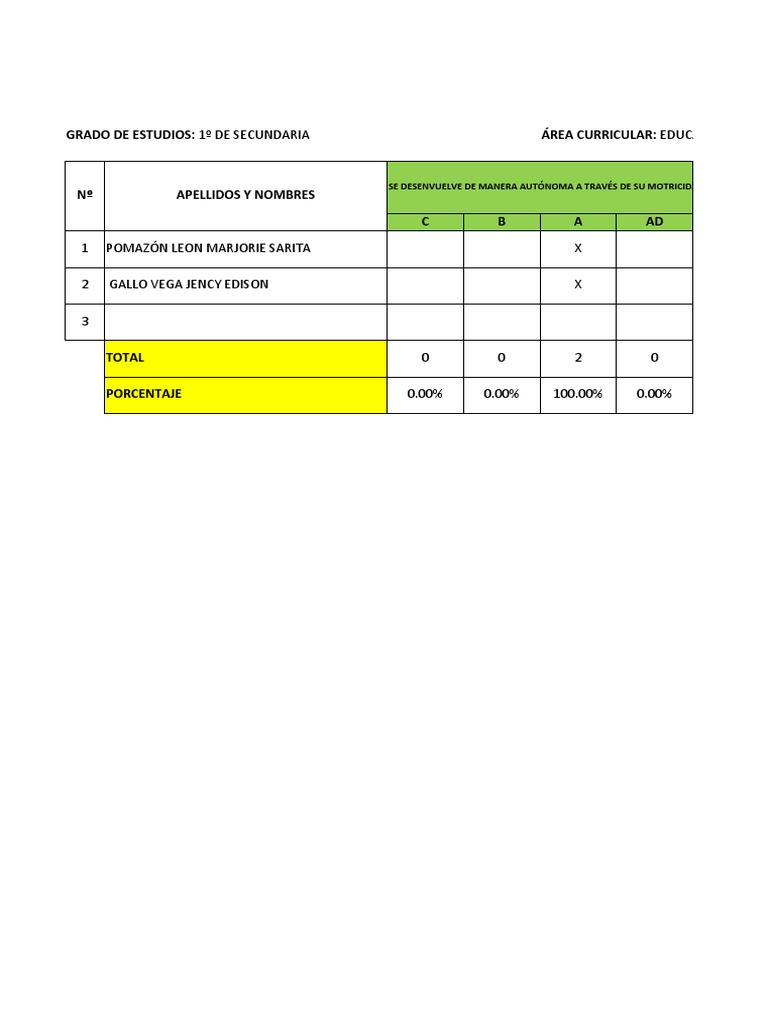 GRADO DE ESTUDIOS: 1º DE SECUNDARIA

ÁREA CURRICULAR: EDUC

| Nº | APELLIDOS Y NOMBRES | SE DESENVUELVE DE MANERA AUTÓNOMA A TRAVÉS DE SU MOTRICID | | | |
|---|---|---|---|---|---|
| | | C | B | A | AD |
| 1 | POMAZÓN LEON MARJORIE SARITA | | | X | |
| 2 | GALLO VEGA JENCY EDISON | | | X | |
| 3 | | | | | |
| | TOTAL | 0 | 0 | 2 | 0 |
| | PORCENTAJE | 0.00% | 0.00% | 100.00% | 0.00% |